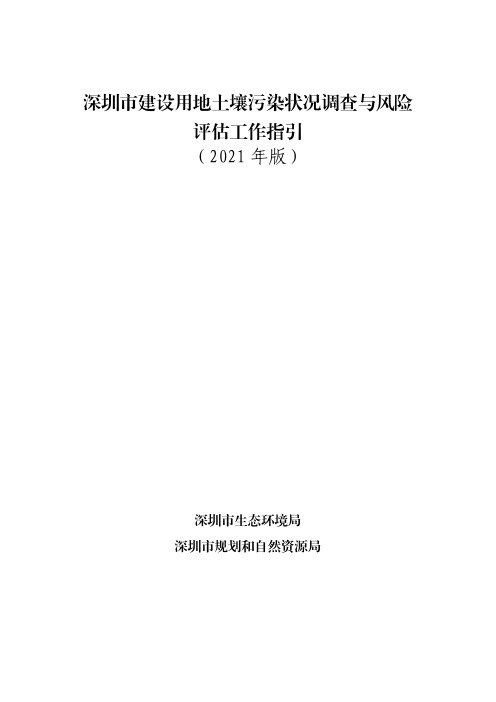 深圳市建设用地土壤污染状况调查与风险评估工作指引
（2021 年版）

深圳市生态环境局
深圳市规划和自然资源局